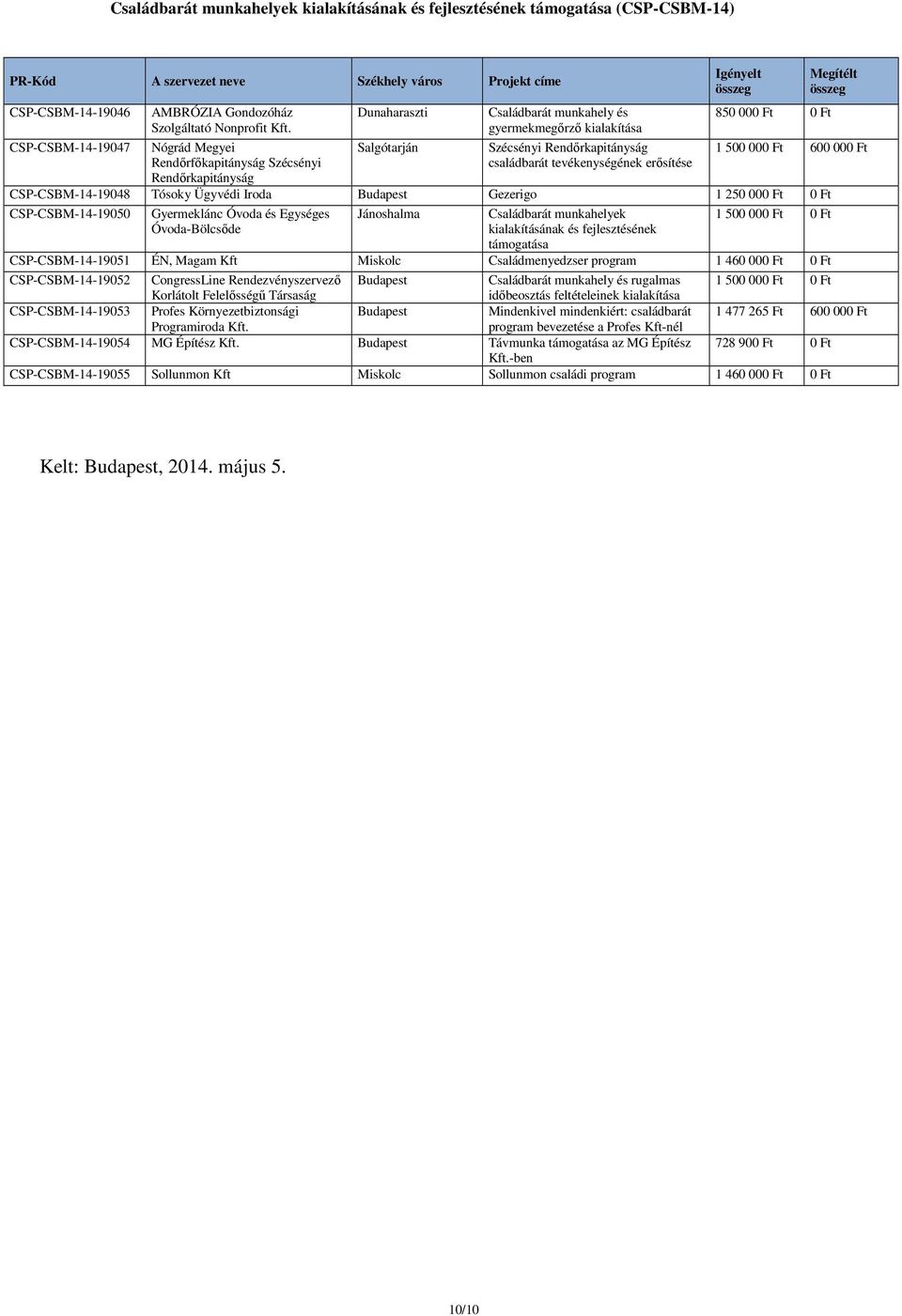 Családbarát munkahelyek kialakításának és fejlesztésének támogatása (CSP-CSBM-14)

| PR-Kód | A szervezet neve | Székhely város | Projekt címe | Igényelt összeg | Megítélt összeg |
|---|---|---|---|---|---|
| CSP-CSBM-14-19046 | AMBRÓZIA Gondozóház Szolgáltató Nonprofit Kft. | Dunaharaszti | Családbarát munkahely és gyermekmegőrző kialakítása | 850 000 Ft | 0 Ft |
| CSP-CSBM-14-19047 | Nógrád Megyei Rendőrfőkapitányság Szécsényi Rendőrkapitányság | Salgótarján | Szécsényi Rendőrkapitányság családbarát tevékenységének erősítése | 1 500 000 Ft | 600 000 Ft |
| CSP-CSBM-14-19048 | Tósoky Ügyvédi Iroda | Budapest | Gezerigo | 1 250 000 Ft | 0 Ft |
| CSP-CSBM-14-19050 | Gyermeklánc Óvoda és Egységes Óvoda-Bölcsőde | Jánoshalma | Családbarát munkahelyek kialakításának és fejlesztésének támogatása | 1 500 000 Ft | 0 Ft |
| CSP-CSBM-14-19051 | ÉN, Magam Kft | Miskolc | Családmenyedzser program | 1 460 000 Ft | 0 Ft |
| CSP-CSBM-14-19052 | CongressLine Rendezvényszervező Korlátolt Felelősségű Társaság | Budapest | Családbarát munkahely és rugalmas időbeosztás feltételeinek kialakítása | 1 500 000 Ft | 0 Ft |
| CSP-CSBM-14-19053 | Profes Környezetbiztonsági Programiroda Kft. | Budapest | Mindenkivel mindenkiért: családbarát program bevezetése a Profes Kft-nél | 1 477 265 Ft | 600 000 Ft |
| CSP-CSBM-14-19054 | MG Építész Kft. | Budapest | Távmunka támogatása az MG Építész Kft.-ben | 728 900 Ft | 0 Ft |
| CSP-CSBM-14-19055 | Sollunmon Kft | Miskolc | Sollunmon családi program | 1 460 000 Ft | 0 Ft |

Kelt: Budapest, 2014. május 5.

10/10